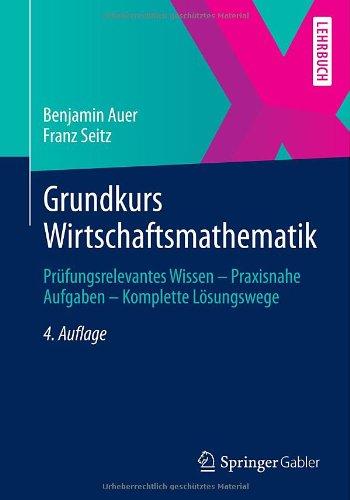 Urheberrechtlich geschütztes Material

LEHRBUCH

Benjamin Auer
Franz Seitz

Grundkurs Wirtschaftsmathematik

Prüfungsrelevantes Wissen – Praxisnahe Aufgaben – Komplette Lösungswege

4. Auflage

Springer Gabler

Urheberrechtlich geschütztes Material